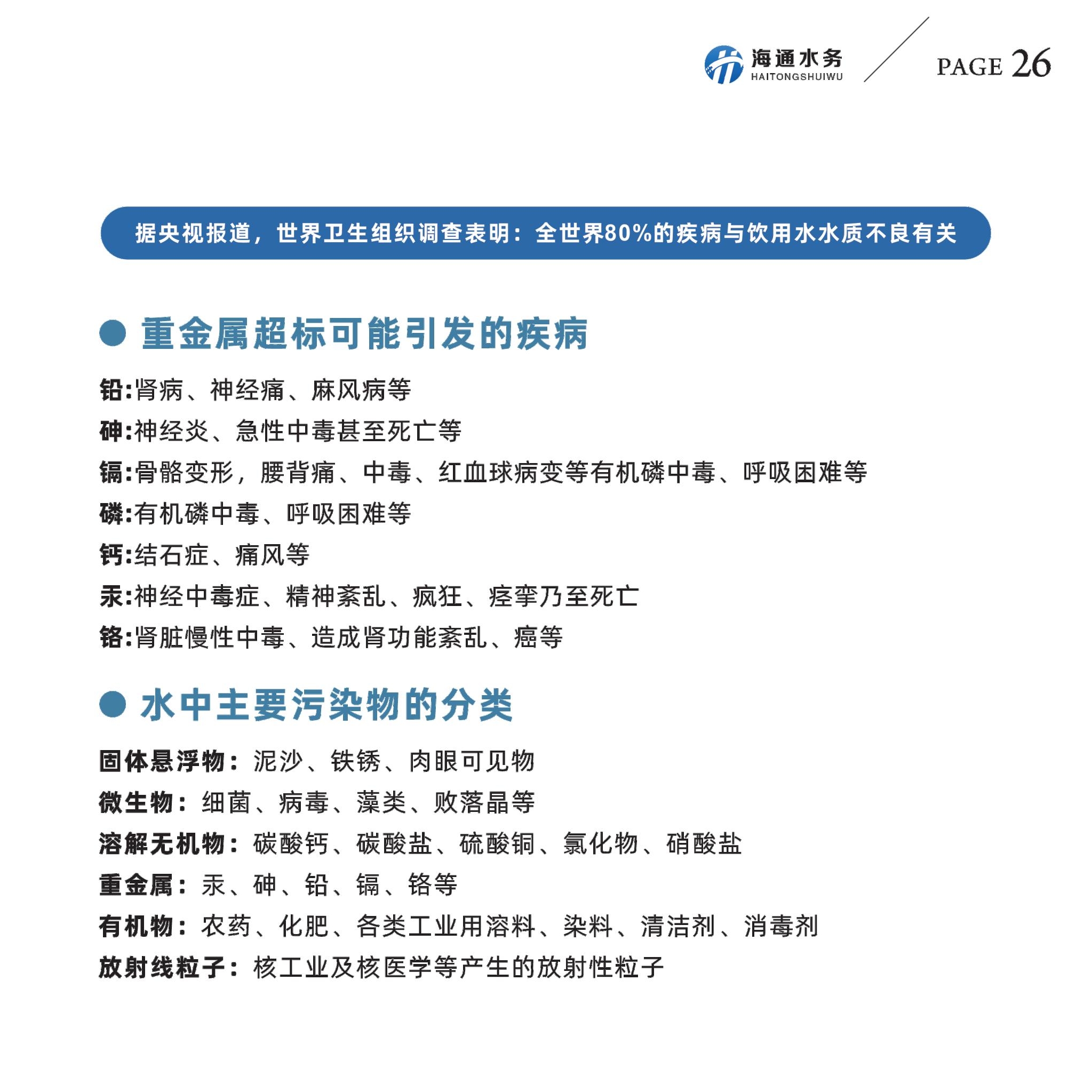 海通水务
HAITONGSHUIWU

PAGE 26

据央视报道，世界卫生组织调查表明：全世界80%的疾病与饮用水水质不良有关

重金属超标可能引发的疾病

铅:肾病、神经痛、麻风病等
砷:神经炎、急性中毒甚至死亡等
镉:骨骼变形，腰背痛、中毒、红血球病变等有机磷中毒、呼吸困难等
磷:有机磷中毒、呼吸困难等
钙:结石症、痛风等
汞:神经中毒症、精神紊乱、疯狂、痉挛乃至死亡
铬:肾脏慢性中毒、造成肾功能紊乱、癌等

水中主要污染物的分类

固体悬浮物：泥沙、铁锈、肉眼可见物
微生物：细菌、病毒、藻类、败落晶等
溶解无机物：碳酸钙、碳酸盐、硫酸铜、氯化物、硝酸盐
重金属：汞、砷、铅、镉、铬等
有机物：农药、化肥、各类工业用溶料、染料、清洁剂、消毒剂
放射线粒子：核工业及核医学等产生的放射性粒子